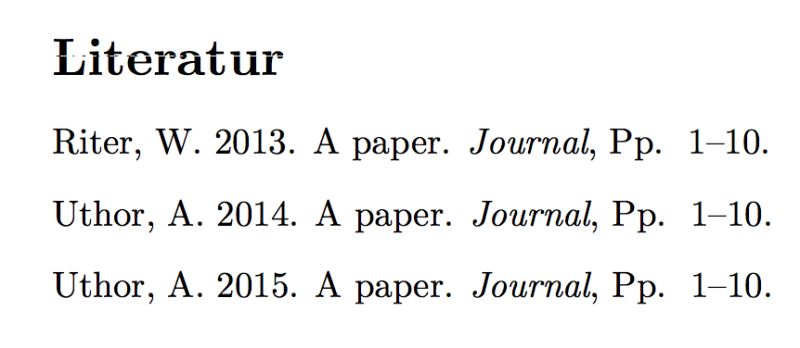 Literatur

Riter, W. 2013. A paper. Journal, Pp. 1–10.

Uthor, A. 2014. A paper. Journal, Pp. 1–10.

Uthor, A. 2015. A paper. Journal, Pp. 1–10.